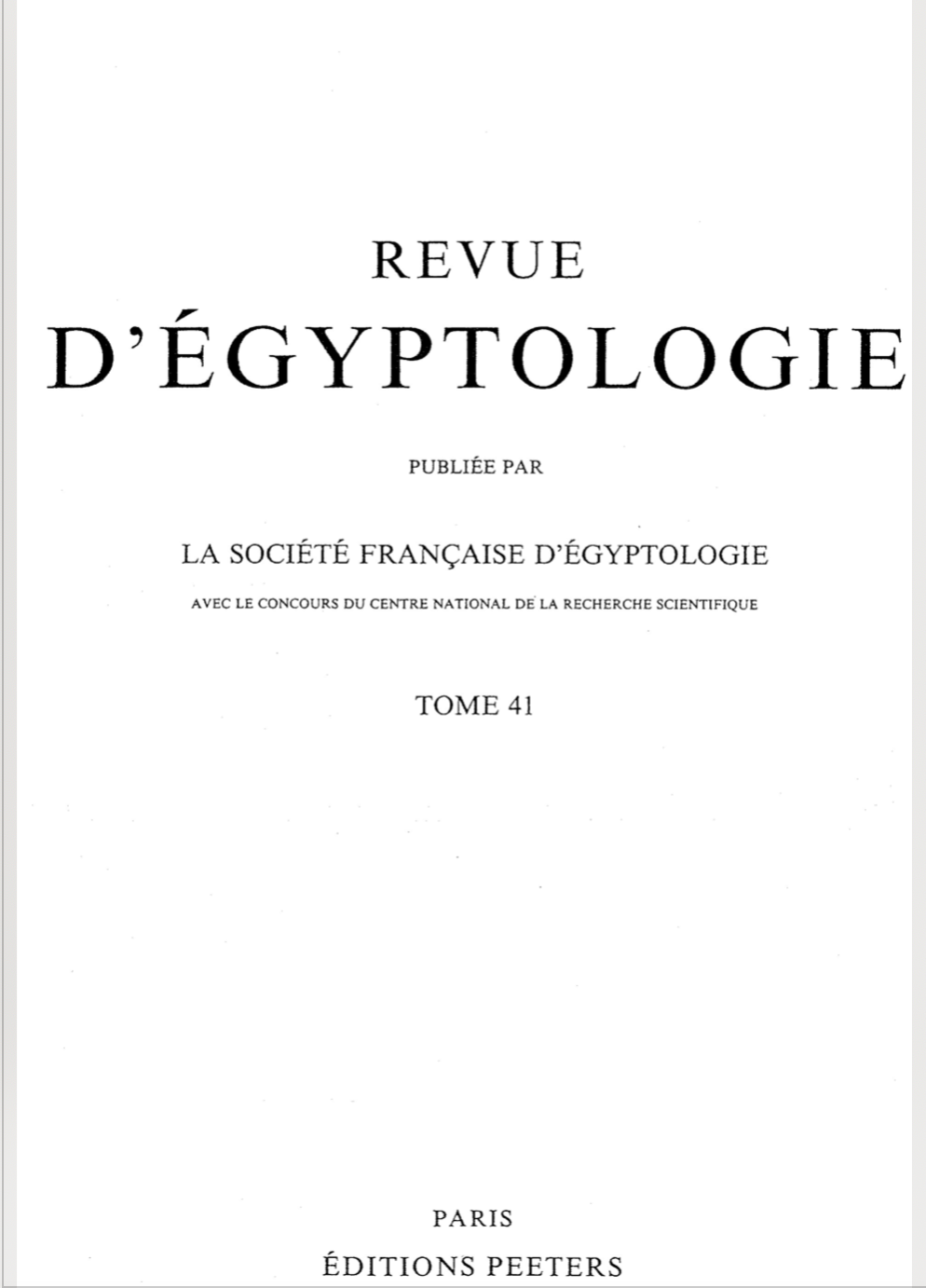 REVUE
D'ÉGYPTOLOGIE

PUBLIÉE PAR

LA SOCIÉTÉ FRANÇAISE D'ÉGYPTOLOGIE

AVEC LE CONCOURS DU CENTRE NATIONAL DE LA RECHERCHE SCIENTIFIQUE

TOME 41

PARIS
ÉDITIONS PEETERS